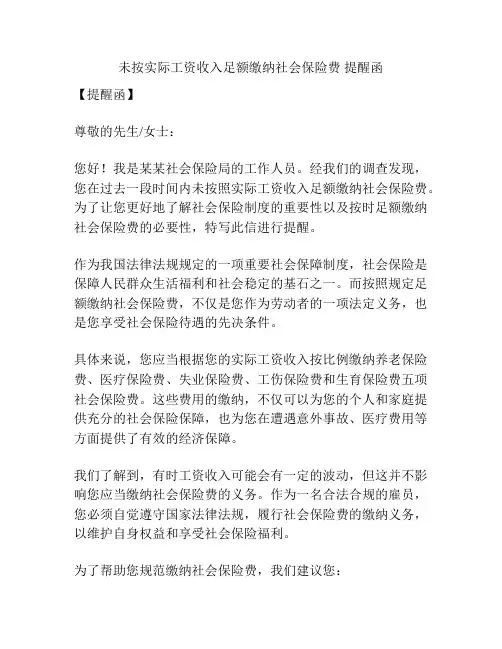 未按实际工资收入足额缴纳社会保险费 提醒函

【提醒函】

尊敬的先生/女士：

您好！我是某某社会保险局的工作人员。经我们的调查发现，您在过去一段时间内未按照实际工资收入足额缴纳社会保险费。为了让您更好地了解社会保险制度的重要性以及按时足额缴纳社会保险费的必要性，特写此信进行提醒。

作为我国法律法规规定的一项重要社会保障制度，社会保险是保障人民群众生活福利和社会稳定的基石之一。而按照规定足额缴纳社会保险费，不仅是您作为劳动者的一项法定义务，也是您享受社会保险待遇的先决条件。

具体来说，您应当根据您的实际工资收入按比例缴纳养老保险费、医疗保险费、失业保险费、工伤保险费和生育保险费五项社会保险费。这些费用的缴纳，不仅可以为您的个人和家庭提供充分的社会保险保障，也为您在遭遇意外事故、医疗费用等方面提供了有效的经济保障。

我们了解到，有时工资收入可能会有一定的波动，但这并不影响您应当缴纳社会保险费的义务。作为一名合法合规的雇员，您必须自觉遵守国家法律法规，履行社会保险费的缴纳义务，以维护自身权益和享受社会保险福利。

为了帮助您规范缴纳社会保险费，我们建议您：